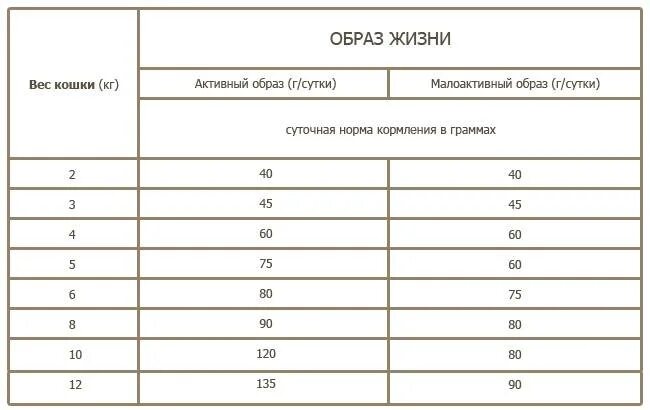 | Вес кошки (кг) | ОБРАЗ ЖИЗНИ | |
|---|---|---|
| | Активный образ (г/сутки) | Малоактивный образ (г/сутки) |
| | суточная норма кормления в граммах | |
| 2 | 40 | 40 |
| 3 | 45 | 45 |
| 4 | 60 | 60 |
| 5 | 75 | 60 |
| 6 | 80 | 75 |
| 8 | 90 | 80 |
| 10 | 120 | 80 |
| 12 | 135 | 90 |